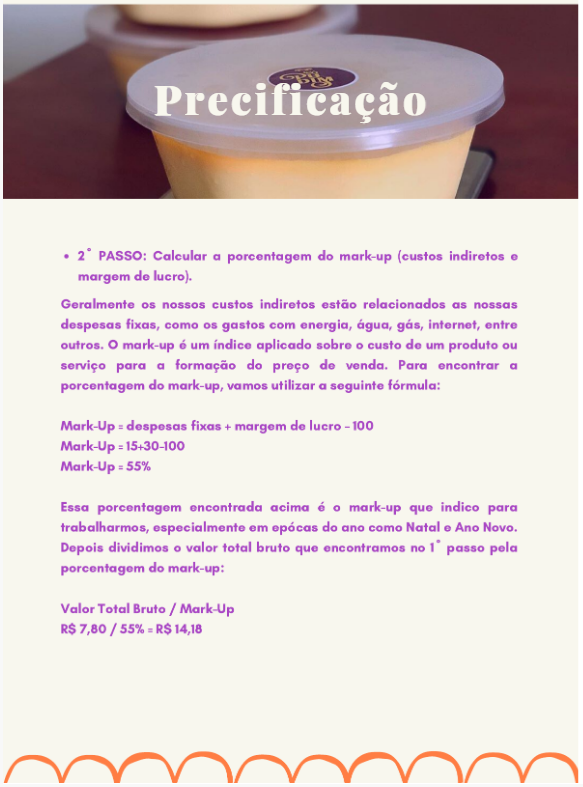 Precificação

• 2° PASSO: Calcular a porcentagem do mark-up (custos indiretos e margem de lucro).

Geralmente os nossos custos indiretos estão relacionados as nossas despesas fixas, como os gastos com energia, água, gás, internet, entre outros. O mark-up é um índice aplicado sobre o custo de um produto ou serviço para a formação do preço de venda. Para encontrar a porcentagem do mark-up, vamos utilizar a seguinte fórmula:

Mark-Up = despesas fixas + margem de lucro - 100
Mark-Up = 15+30-100
Mark-Up = 55%

Essa porcentagem encontrada acima é o mark-up que indico para trabalharmos, especialmente em epócas do ano como Natal e Ano Novo. Depois dividimos o valor total bruto que encontramos no 1° passo pela porcentagem do mark-up:

Valor Total Bruto / Mark-Up
R$ 7,80 / 55% = R$ 14,18